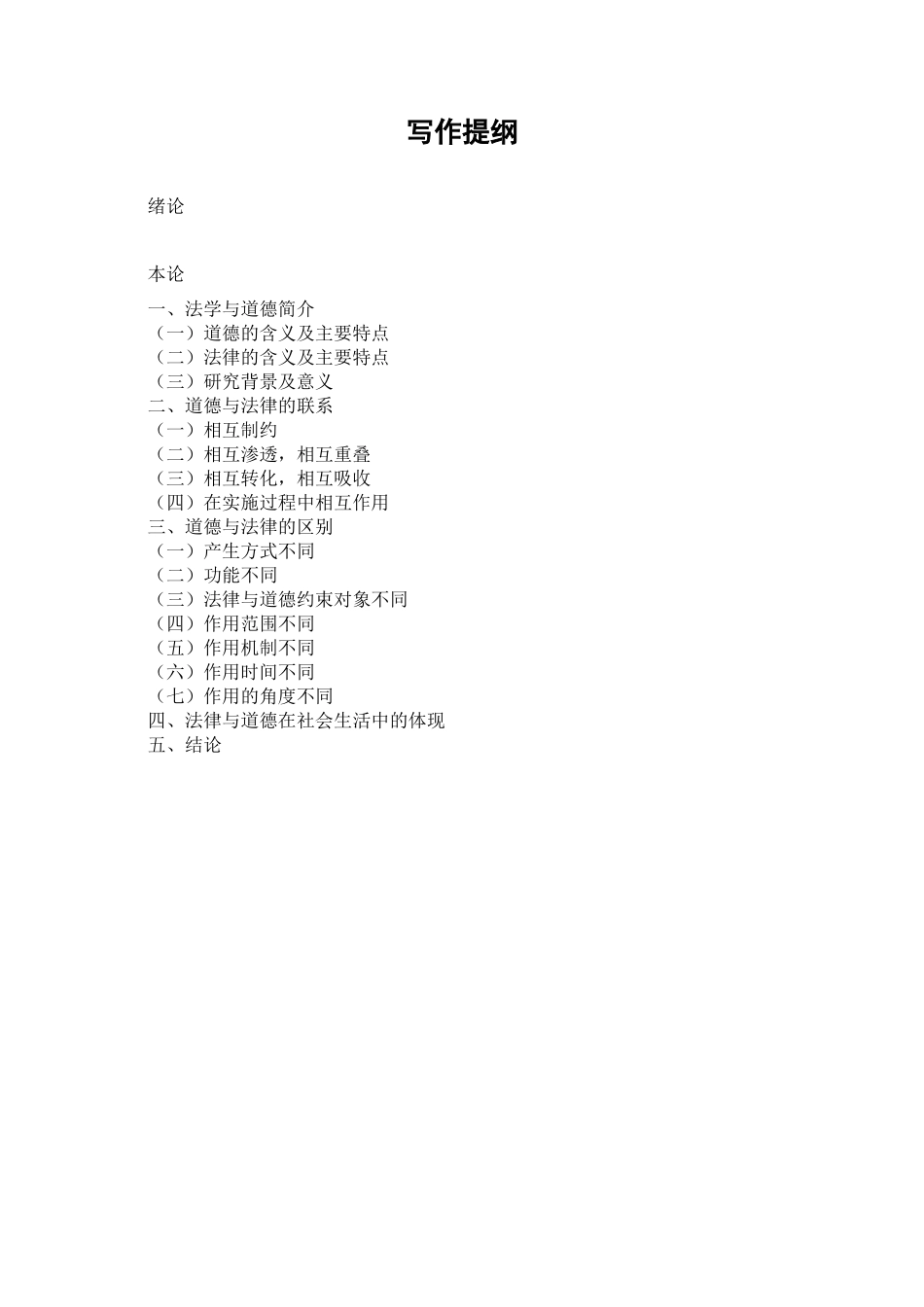 写作提纲

绪论

本论

一、法学与道德简介
（一）道德的含义及主要特点
（二）法律的含义及主要特点
（三）研究背景及意义
二、道德与法律的联系
（一）相互制约
（二）相互渗透，相互重叠
（三）相互转化，相互吸收
（四）在实施过程中相互作用
三、道德与法律的区别
（一）产生方式不同
（二）功能不同
（三）法律与道德约束对象不同
（四）作用范围不同
（五）作用机制不同
（六）作用时间不同
（七）作用的角度不同
四、法律与道德在社会生活中的体现
五、结论